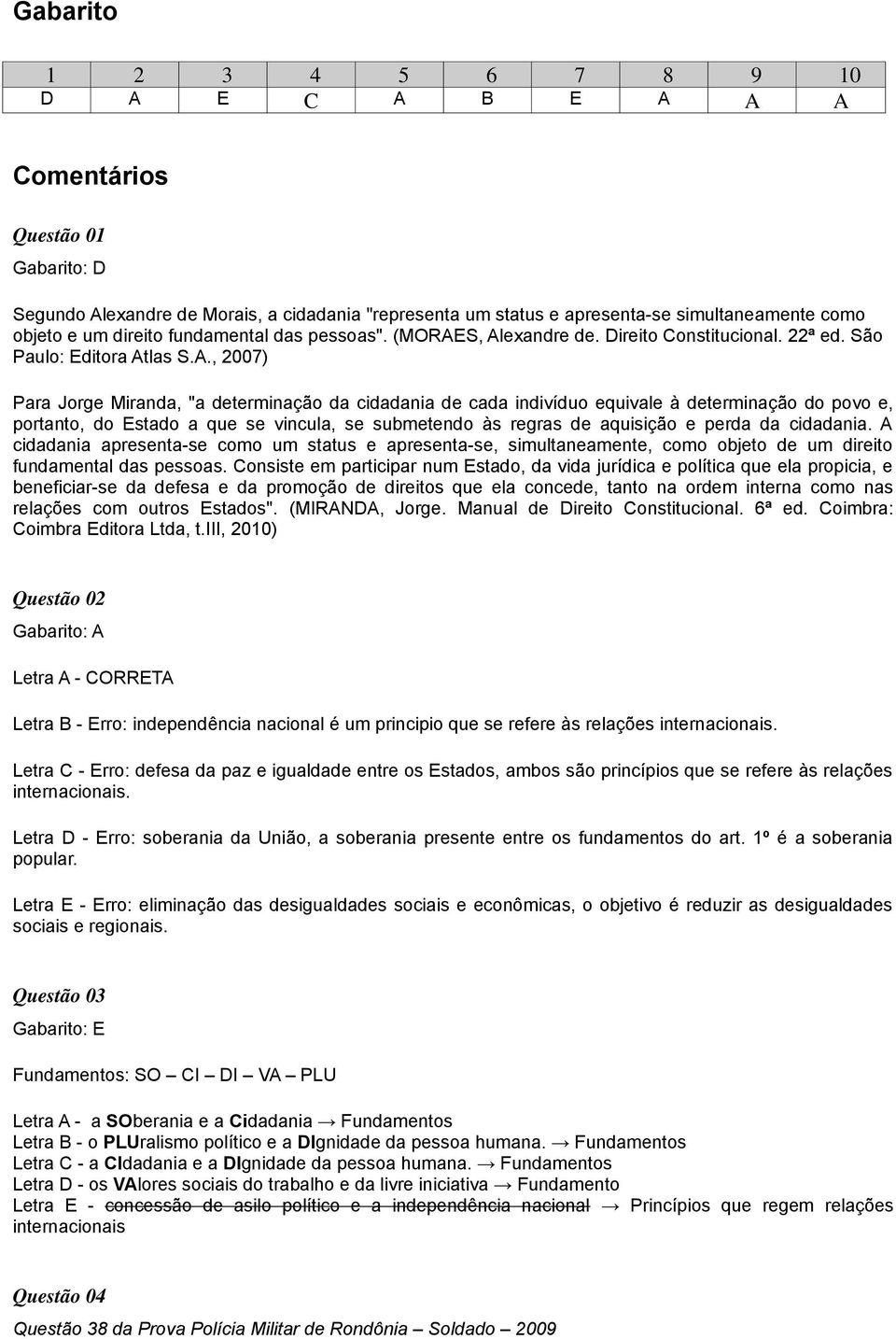 Gabarito

| 1 | 2 | 3 | 4 | 5 | 6 | 7 | 8 | 9 | 10 |
|---|---|---|---|---|---|---|---|---|---|
| D | A | E | C | A | B | E | A | A | A |

Comentários

Questão 01

Gabarito: D

Segundo Alexandre de Morais, a cidadania "representa um status e apresenta-se simultaneamente como objeto e um direito fundamental das pessoas". (MORAES, Alexandre de. Direito Constitucional. 22ª ed. São Paulo: Editora Atlas S.A., 2007)

Para Jorge Miranda, "a determinação da cidadania de cada indivíduo equivale à determinação do povo e, portanto, do Estado a que se vincula, se submetendo às regras de aquisição e perda da cidadania. A cidadania apresenta-se como um status e apresenta-se, simultaneamente, como objeto de um direito fundamental das pessoas. Consiste em participar num Estado, da vida jurídica e política que ela propicia, e beneficiar-se da defesa e da promoção de direitos que ela concede, tanto na ordem interna como nas relações com outros Estados". (MIRANDA, Jorge. Manual de Direito Constitucional. 6ª ed. Coimbra: Coimbra Editora Ltda, t.III, 2010)

Questão 02

Gabarito: A

Letra A - CORRETA

Letra B - Erro: independência nacional é um principio que se refere às relações internacionais.

Letra C - Erro: defesa da paz e igualdade entre os Estados, ambos são princípios que se refere às relações internacionais.

Letra D - Erro: soberania da União, a soberania presente entre os fundamentos do art. 1º é a soberania popular.

Letra E - Erro: eliminação das desigualdades sociais e econômicas, o objetivo é reduzir as desigualdades sociais e regionais.

Questão 03

Gabarito: E

Fundamentos: SO – CI – DI – VA – PLU

Letra A - a SOberania e a Cidadania → Fundamentos
Letra B - o PLUralismo político e a DIgnidade da pessoa humana. → Fundamentos
Letra C - a CIdadania e a DIgnidade da pessoa humana. → Fundamentos
Letra D - os VAlores sociais do trabalho e da livre iniciativa → Fundamento
Letra E - concessão de asilo político e a independência nacional → Princípios que regem relações internacionais

Questão 04

Questão 38 da Prova Polícia Militar de Rondônia – Soldado – 2009